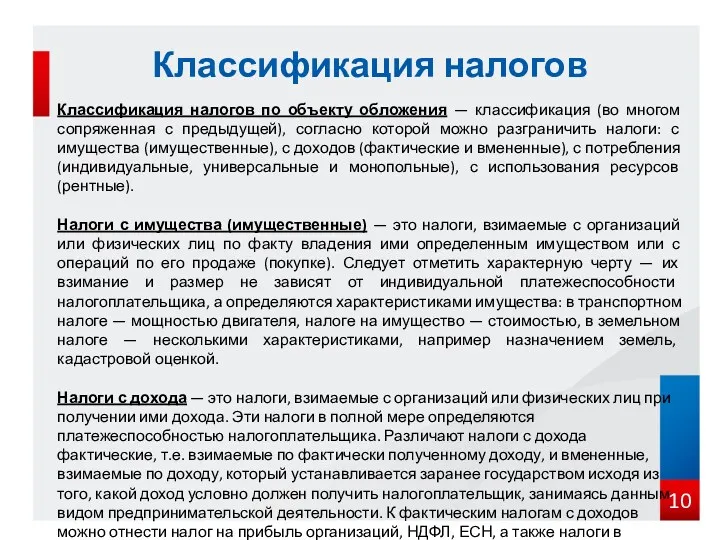 Классификация налогов

Классификация налогов по объекту обложения — классификация (во многом сопряженная с предыдущей), согласно которой можно разграничить налоги: с имущества (имущественные), с доходов (фактические и вмененные), с потребления (индивидуальные, универсальные и монопольные), с использования ресурсов (рентные).

Налоги с имущества (имущественные) — это налоги, взимаемые с организаций или физических лиц по факту владения ими определенным имуществом или с операций по его продаже (покупке). Следует отметить характерную черту — их взимание и размер не зависят от индивидуальной платежеспособности налогоплательщика, а определяются характеристиками имущества: в транспортном налоге — мощностью двигателя, налоге на имущество — стоимостью, в земельном налоге — несколькими характеристиками, например назначением земель, кадастровой оценкой.

Налоги с дохода — это налоги, взимаемые с организаций или физических лиц при получении ими дохода. Эти налоги в полной мере определяются платежеспособностью налогоплательщика. Различают налоги с дохода фактические, т.е. взимаемые по фактически полученному доходу, и вмененные, взимаемые по доходу, который устанавливается заранее государством исходя из того, какой доход условно должен получить налогоплательщик, занимаясь данным видом предпринимательской деятельности. К фактическим налогам с доходов можно отнести налог на прибыль организаций, НДФЛ, ЕСН, а также налоги в

10